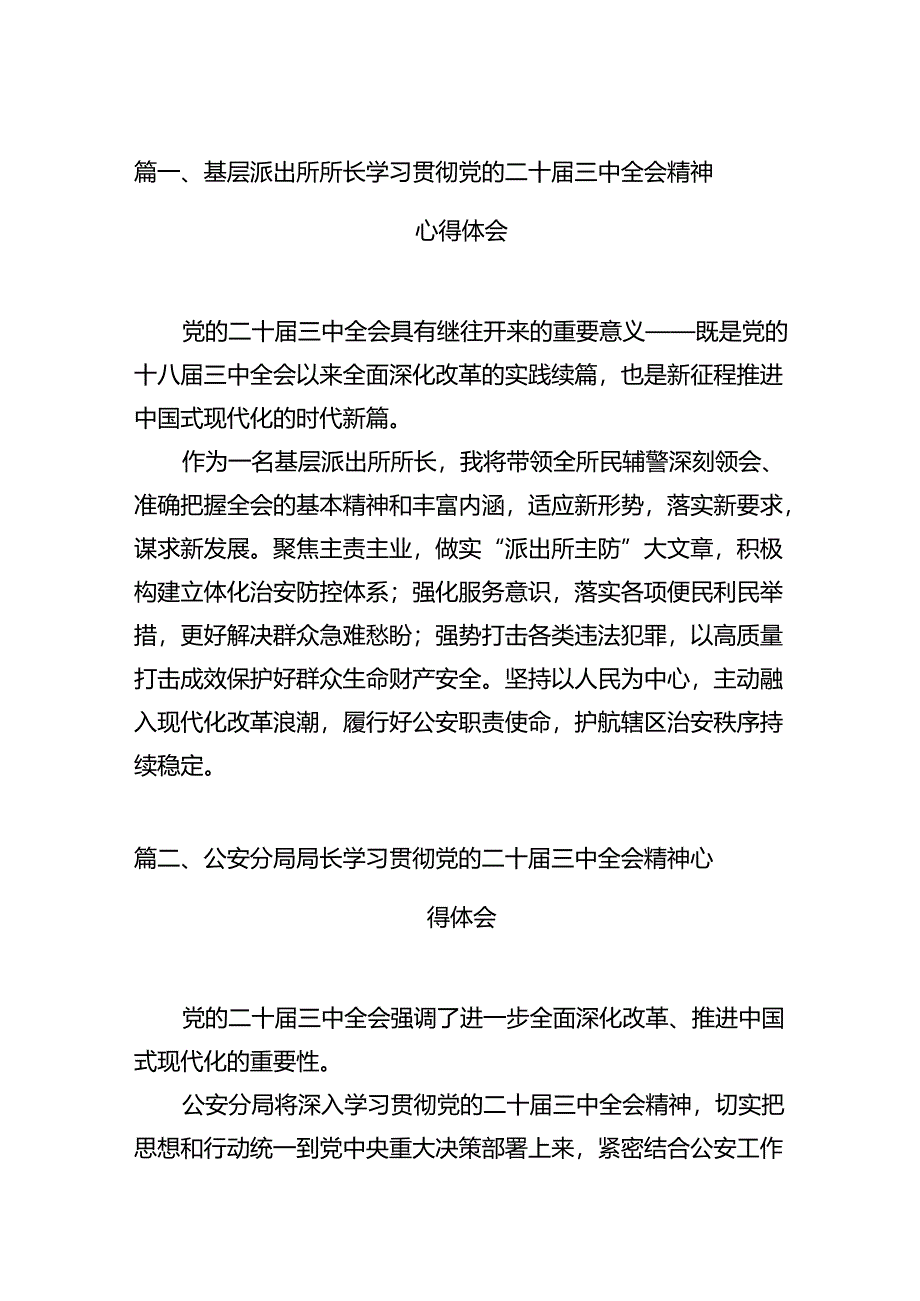 篇一、基层派出所所长学习贯彻党的二十届三中全会精神心得体会

党的二十届三中全会具有继往开来的重要意义——既是党的十八届三中全会以来全面深化改革的实践续篇，也是新征程推进中国式现代化的时代新篇。

作为一名基层派出所所长，我将带领全所民辅警深刻领会、准确把握全会的基本精神和丰富内涵，适应新形势，落实新要求，谋求新发展。聚焦主责主业，做实“派出所主防”大文章，积极构建立体化治安防控体系；强化服务意识，落实各项便民利民举措，更好解决群众急难愁盼；强势打击各类违法犯罪，以高质量打击成效保护好群众生命财产安全。坚持以人民为中心，主动融入现代化改革浪潮，履行好公安职责使命，护航辖区治安秩序持续稳定。

篇二、公安分局局长学习贯彻党的二十届三中全会精神心得体会

党的二十届三中全会强调了进一步全面深化改革、推进中国式现代化的重要性。

公安分局将深入学习贯彻党的二十届三中全会精神，切实把思想和行动统一到党中央重大决策部署上来，紧密结合公安工作